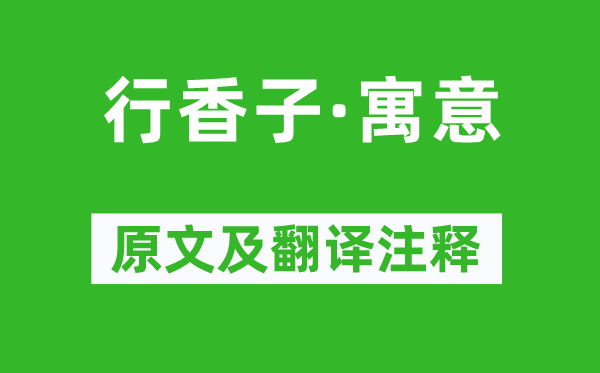 行香子·寓意

原文及翻译注释